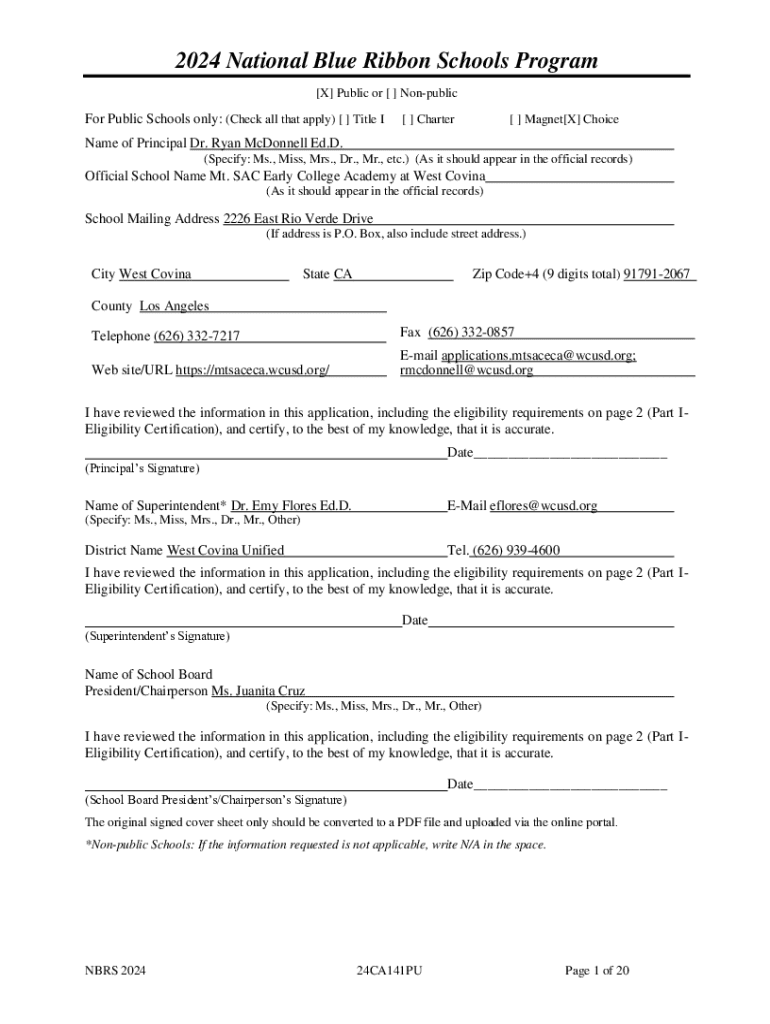 2024 National Blue Ribbon Schools Program

[X] Public or [ ] Non-public

For Public Schools only: (Check all that apply) [ ] Title I [ ] Charter [ ] Magnet[X] Choice

Name of Principal Dr. Ryan McDonnell Ed.D.
(Specify: Ms., Miss, Mrs., Dr., Mr., etc.) (As it should appear in the official records)

Official School Name Mt. SAC Early College Academy at West Covina
(As it should appear in the official records)

School Mailing Address 2226 East Rio Verde Drive
(If address is P.O. Box, also include street address.)

City West Covina State CA Zip Code+4 (9 digits total) 91791-2067

County Los Angeles

Telephone (626) 332-7217 Fax (626) 332-0857

Web site/URL https://mtsaceca.wcusd.org/ E-mail applications.mtsaceca@wcusd.org; rmcdonnell@wcusd.org

I have reviewed the information in this application, including the eligibility requirements on page 2 (Part I-Eligibility Certification), and certify, to the best of my knowledge, that it is accurate.

Date
(Principal's Signature)

Name of Superintendent* Dr. Emy Flores Ed.D. E-Mail eflores@wcusd.org
(Specify: Ms., Miss, Mrs., Dr., Mr., Other)

District Name West Covina Unified Tel. (626) 939-4600

I have reviewed the information in this application, including the eligibility requirements on page 2 (Part I-Eligibility Certification), and certify, to the best of my knowledge, that it is accurate.

Date
(Superintendent's Signature)

Name of School Board
President/Chairperson Ms. Juanita Cruz
(Specify: Ms., Miss, Mrs., Dr., Mr., Other)

I have reviewed the information in this application, including the eligibility requirements on page 2 (Part I-Eligibility Certification), and certify, to the best of my knowledge, that it is accurate.

Date
(School Board President's/Chairperson's Signature)

The original signed cover sheet only should be converted to a PDF file and uploaded via the online portal.

*Non-public Schools: If the information requested is not applicable, write N/A in the space.

NBRS 2024 24CA141PU Page 1 of 20